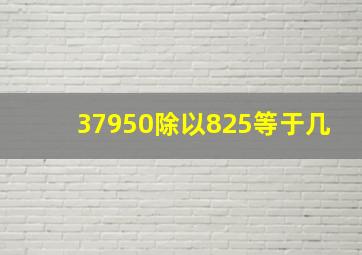 37950除以825等于几